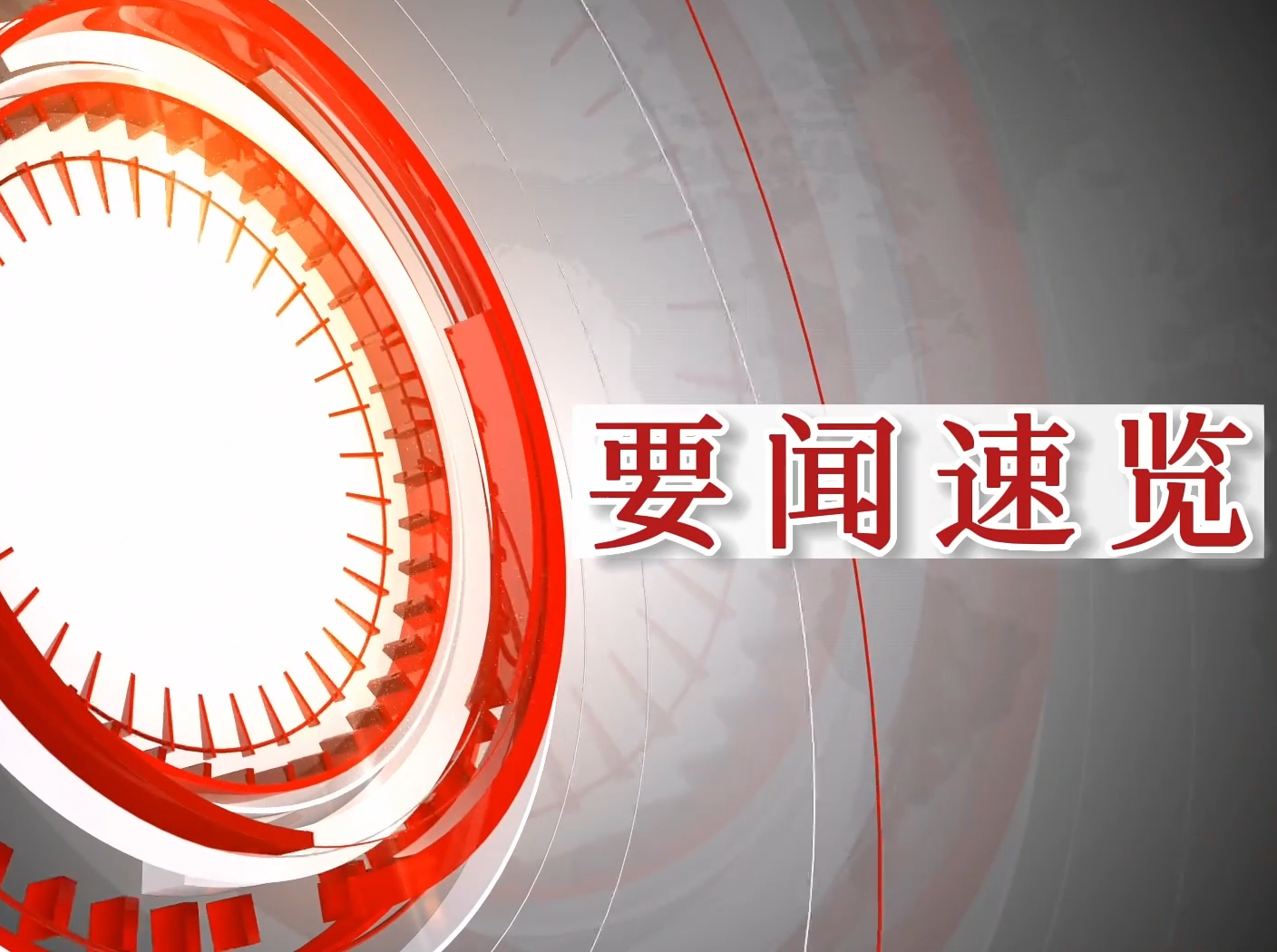 要闻速览